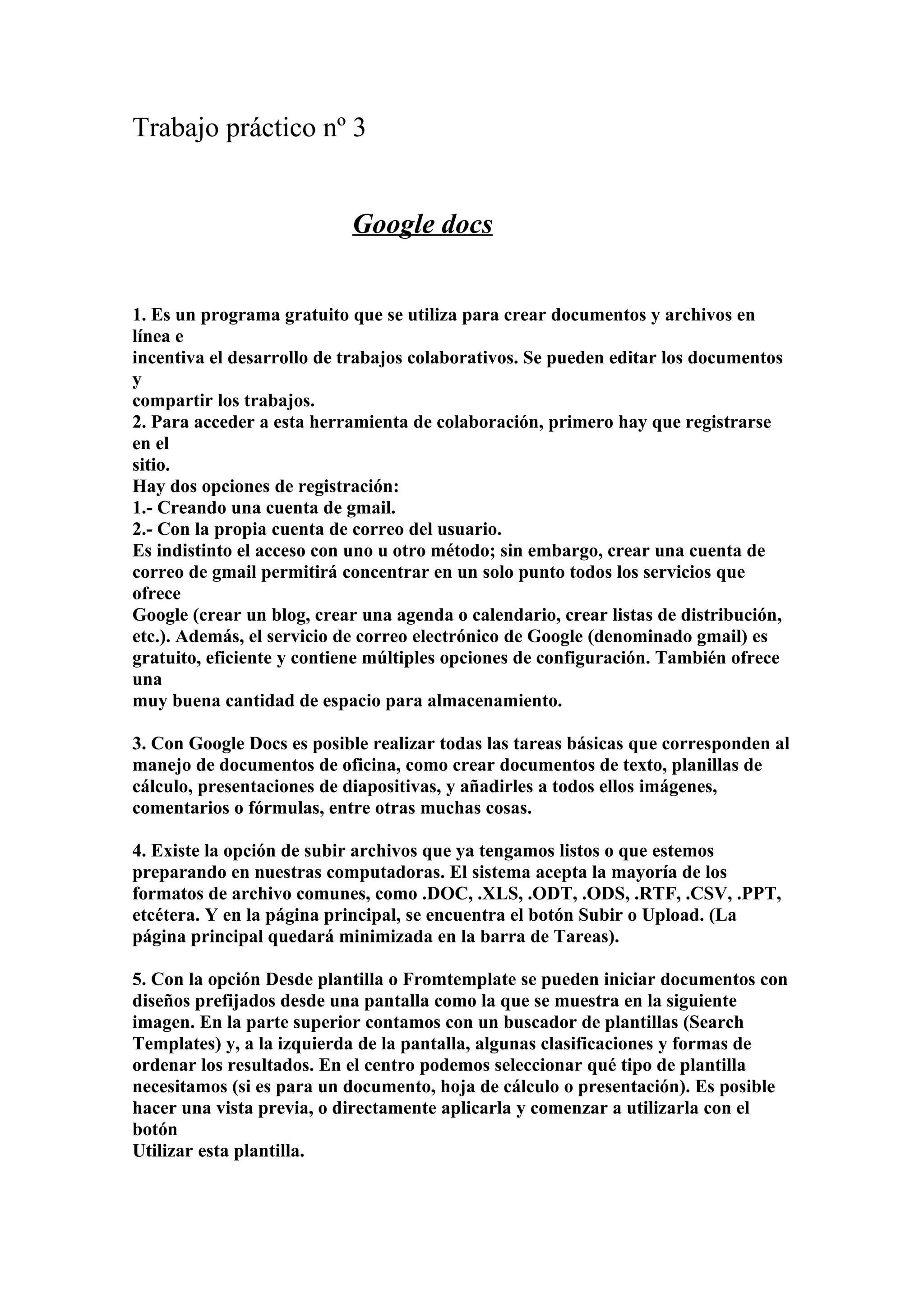 Trabajo práctico nº 3

Google docs

1. Es un programa gratuito que se utiliza para crear documentos y archivos en línea e
incentiva el desarrollo de trabajos colaborativos. Se pueden editar los documentos y
compartir los trabajos.
2. Para acceder a esta herramienta de colaboración, primero hay que registrarse en el
sitio.
Hay dos opciones de registración:
1.- Creando una cuenta de gmail.
2.- Con la propia cuenta de correo del usuario.
Es indistinto el acceso con uno u otro método; sin embargo, crear una cuenta de correo de gmail permitirá concentrar en un solo punto todos los servicios que ofrece
Google (crear un blog, crear una agenda o calendario, crear listas de distribución, etc.). Además, el servicio de correo electrónico de Google (denominado gmail) es gratuito, eficiente y contiene múltiples opciones de configuración. También ofrece una
muy buena cantidad de espacio para almacenamiento.

3. Con Google Docs es posible realizar todas las tareas básicas que corresponden al manejo de documentos de oficina, como crear documentos de texto, planillas de cálculo, presentaciones de diapositivas, y añadirles a todos ellos imágenes, comentarios o fórmulas, entre otras muchas cosas.

4. Existe la opción de subir archivos que ya tengamos listos o que estemos preparando en nuestras computadoras. El sistema acepta la mayoría de los formatos de archivo comunes, como .DOC, .XLS, .ODT, .ODS, .RTF, .CSV, .PPT, etcétera. Y en la página principal, se encuentra el botón Subir o Upload. (La página principal quedará minimizada en la barra de Tareas).

5. Con la opción Desde plantilla o Fromtemplate se pueden iniciar documentos con diseños prefijados desde una pantalla como la que se muestra en la siguiente imagen. En la parte superior contamos con un buscador de plantillas (Search Templates) y, a la izquierda de la pantalla, algunas clasificaciones y formas de ordenar los resultados. En el centro podemos seleccionar qué tipo de plantilla necesitamos (si es para un documento, hoja de cálculo o presentación). Es posible hacer una vista previa, o directamente aplicarla y comenzar a utilizarla con el botón
Utilizar esta plantilla.